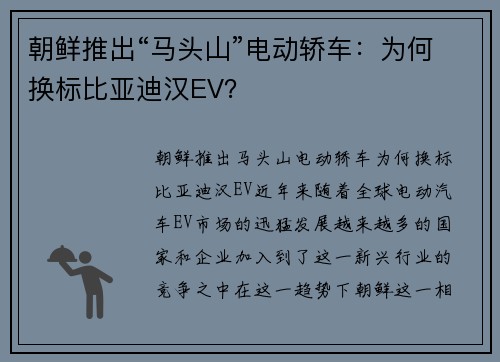 朝鲜推出“马头山”电动轿车：为何换标比亚迪汉EV？

朝鲜推出马头山电动轿车为何换标比亚迪汉EV近年来随着全球电动汽车EV市场的迅猛发展越来越多的国家和企业加入到了这一新兴行业的竞争之中在这一趋势下朝鲜这一相